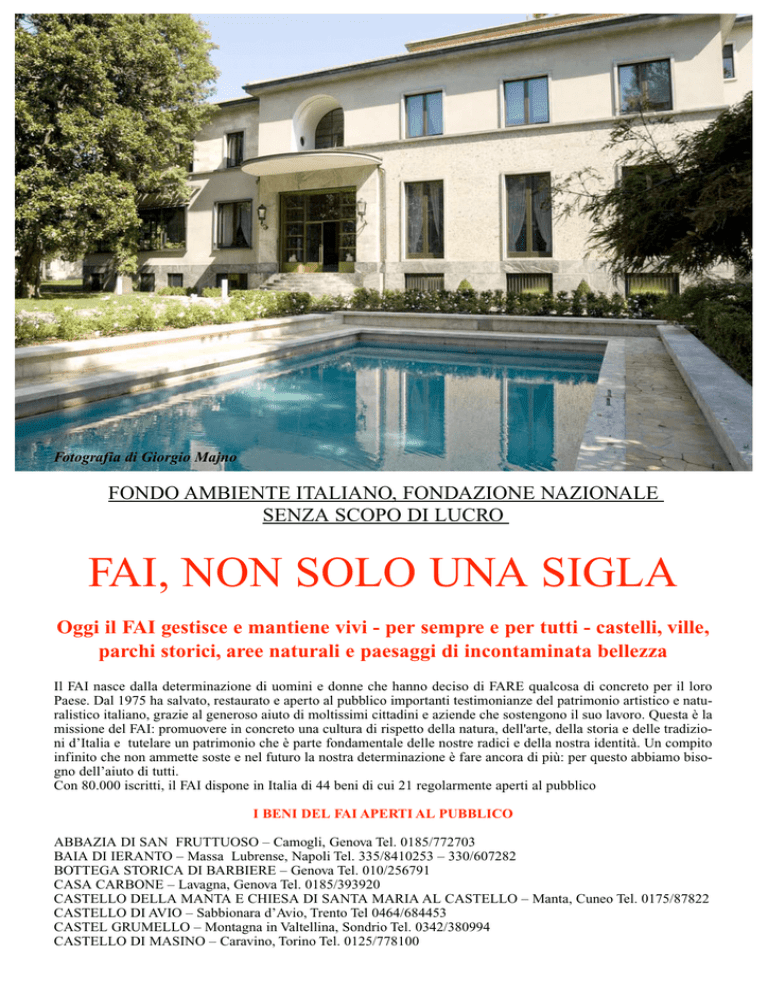 Fotografia di Giorgio Majno

FONDO AMBIENTE ITALIANO, FONDAZIONE NAZIONALE SENZA SCOPO DI LUCRO

FAI, NON SOLO UNA SIGLA

Oggi il FAI gestisce e mantiene vivi - per sempre e per tutti - castelli, ville, parchi storici, aree naturali e paesaggi di incontaminata bellezza

Il FAI nasce dalla determinazione di uomini e donne che hanno deciso di FARE qualcosa di concreto per il loro Paese. Dal 1975 ha salvato, restaurato e aperto al pubblico importanti testimonianze del patrimonio artistico e naturalistico italiano, grazie al generoso aiuto di moltissimi cittadini e aziende che sostengono il suo lavoro. Questa è la missione del FAI: promuovere in concreto una cultura di rispetto della natura, dell'arte, della storia e delle tradizioni d'Italia e tutelare un patrimonio che è parte fondamentale delle nostre radici e della nostra identità. Un compito infinito che non ammette soste e nel futuro la nostra determinazione è fare ancora di più: per questo abbiamo bisogno dell'aiuto di tutti.
Con 80.000 iscritti, il FAI dispone in Italia di 44 beni di cui 21 regolarmente aperti al pubblico

I BENI DEL FAI APERTI AL PUBBLICO

ABBAZIA DI SAN FRUTTUOSO – Camogli, Genova Tel. 0185/772703
BAIA DI IERANTO – Massa Lubrense, Napoli Tel. 335/8410253 – 330/607282
BOTTEGA STORICA DI BARBIERE – Genova Tel. 010/256791
CASA CARBONE – Lavagna, Genova Tel. 0185/393920
CASTELLO DELLA MANTA E CHIESA DI SANTA MARIA AL CASTELLO – Manta, Cuneo Tel. 0175/87822
CASTELLO DI AVIO – Sabbionara d'Avio, Trento Tel 0464/684453
CASTEL GRUMELLO – Montagna in Valtellina, Sondrio Tel. 0342/380994
CASTELLO DI MASINO – Caravino, Torino Tel. 0125/778100